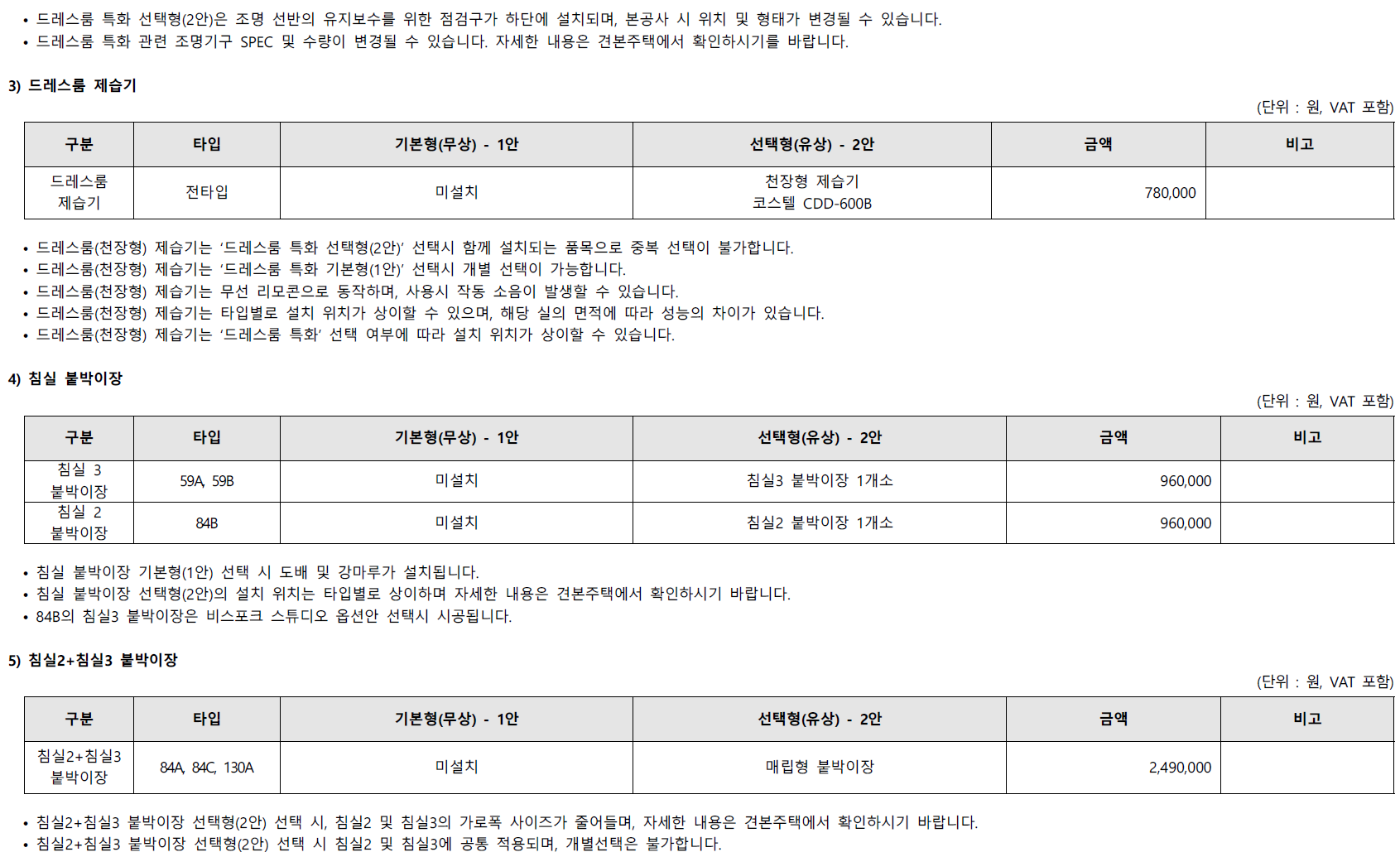 • 드레스룸 특화 선택형(2안)은 조명 선반의 유지보수를 위한 점검구가 하단에 설치되며, 본공사 시 위치 및 형태가 변경될 수 있습니다.
• 드레스룸 특화 관련 조명기구 SPEC 및 수량이 변경될 수 있습니다. 자세한 내용은 견본주택에서 확인하시기를 바랍니다.

3) 드레스룸 제습기

(단위 : 원, VAT 포함)

| 구분 | 타입 | 기본형(무상) - 1안 | 선택형(유상) - 2안 | 금액 | 비고 |
|---|---|---|---|---|---|
| 드레스룸 제습기 | 전타입 | 미설치 | 천장형 제습기 코스텔 CDD-600B | 780,000 | |

• 드레스룸(천장형) 제습기는 '드레스룸 특화 선택형(2안)' 선택시 함께 설치되는 품목으로 중복 선택이 불가합니다.
• 드레스룸(천장형) 제습기는 '드레스룸 특화 기본형(1안)' 선택시 개별 선택이 가능합니다.
• 드레스룸(천장형) 제습기는 무선 리모콘으로 동작하며, 사용시 작동 소음이 발생할 수 있습니다.
• 드레스룸(천장형) 제습기는 타입별로 설치 위치가 상이할 수 있으며, 해당 실의 면적에 따라 성능의 차이가 있습니다.
• 드레스룸(천장형) 제습기는 '드레스룸 특화' 선택 여부에 따라 설치 위치가 상이할 수 있습니다.

4) 침실 붙박이장

(단위 : 원, VAT 포함)

| 구분 | 타입 | 기본형(무상) - 1안 | 선택형(유상) - 2안 | 금액 | 비고 |
|---|---|---|---|---|---|
| 침실 3 붙박이장 | 59A, 59B | 미설치 | 침실3 붙박이장 1개소 | 960,000 | |
| 침실 2 붙박이장 | 84B | 미설치 | 침실2 붙박이장 1개소 | 960,000 | |

• 침실 붙박이장 기본형(1안) 선택 시 도배 및 강마루가 설치됩니다.
• 침실 붙박이장 선택형(2안)의 설치 위치는 타입별로 상이하며 자세한 내용은 견본주택에서 확인하시기 바랍니다.
• 84B의 침실3 붙박이장은 비스포크 스튜디오 옵션안 선택시 시공됩니다.

5) 침실2+침실3 붙박이장

(단위 : 원, VAT 포함)

| 구분 | 타입 | 기본형(무상) - 1안 | 선택형(유상) - 2안 | 금액 | 비고 |
|---|---|---|---|---|---|
| 침실2+침실3 붙박이장 | 84A, 84C, 130A | 미설치 | 매립형 붙박이장 | 2,490,000 | |

• 침실2+침실3 붙박이장 선택형(2안) 선택 시, 침실2 및 침실3의 가로폭 사이즈가 줄어들며, 자세한 내용은 견본주택에서 확인하시기 바랍니다.
• 침실2+침실3 붙박이장 선택형(2안) 선택 시 침실2 및 침실3에 공통 적용되며, 개별선택은 불가합니다.